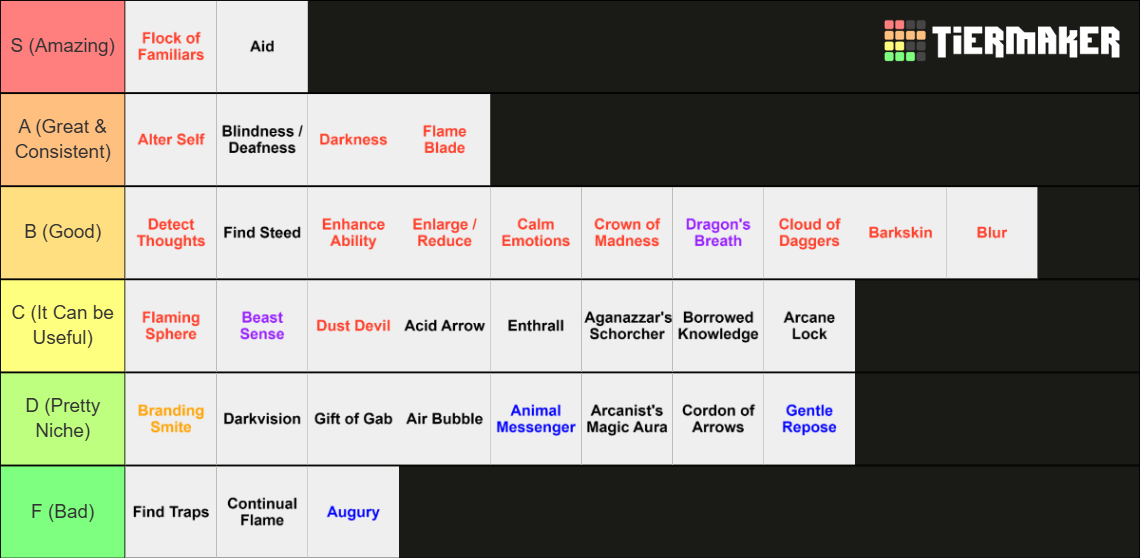 TiERMAKER

| S (Amazing) | Flock of Familiars | Aid | | | | | | | | |
|---|---|---|---|---|---|---|---|---|---|---|
| A (Great & Consistent) | Alter Self | Blindness / Deafness | Darkness | Flame Blade | | | | | | |
| B (Good) | Detect Thoughts | Find Steed | Enhance Ability | Enlarge / Reduce | Calm Emotions | Crown of Madness | Dragon's Breath | Cloud of Daggers | Barkskin | Blur |
| C (It Can be Useful) | Flaming Sphere | Beast Sense | Dust Devil | Acid Arrow | Enthrall | Aganazzar's Schorcher | Borrowed Knowledge | Arcane Lock | | |
| D (Pretty Niche) | Branding Smite | Darkvision | Gift of Gab | Air Bubble | Animal Messenger | Arcanist's Magic Aura | Cordon of Arrows | Gentle Repose | | |
| F (Bad) | Find Traps | Continual Flame | Augury | | | | | | | |